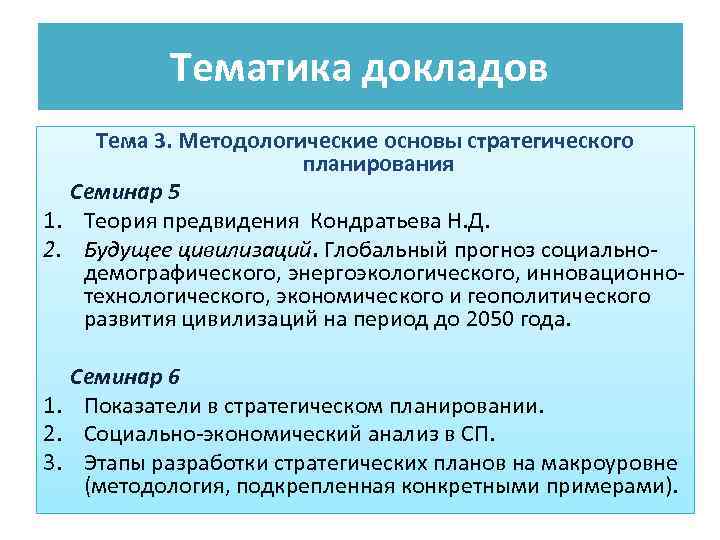 Тематика докладов

Тема 3. Методологические основы стратегического планирования

Семинар 5

1. Теория предвидения Кондратьева Н.Д.
2. Будущее цивилизаций. Глобальный прогноз социально-демографического, энергоэкологического, инновационно-технологического, экономического и геополитического развития цивилизаций на период до 2050 года.

Семинар 6

1. Показатели в стратегическом планировании.
2. Социально-экономический анализ в СП.
3. Этапы разработки стратегических планов на макроуровне (методология, подкрепленная конкретными примерами).